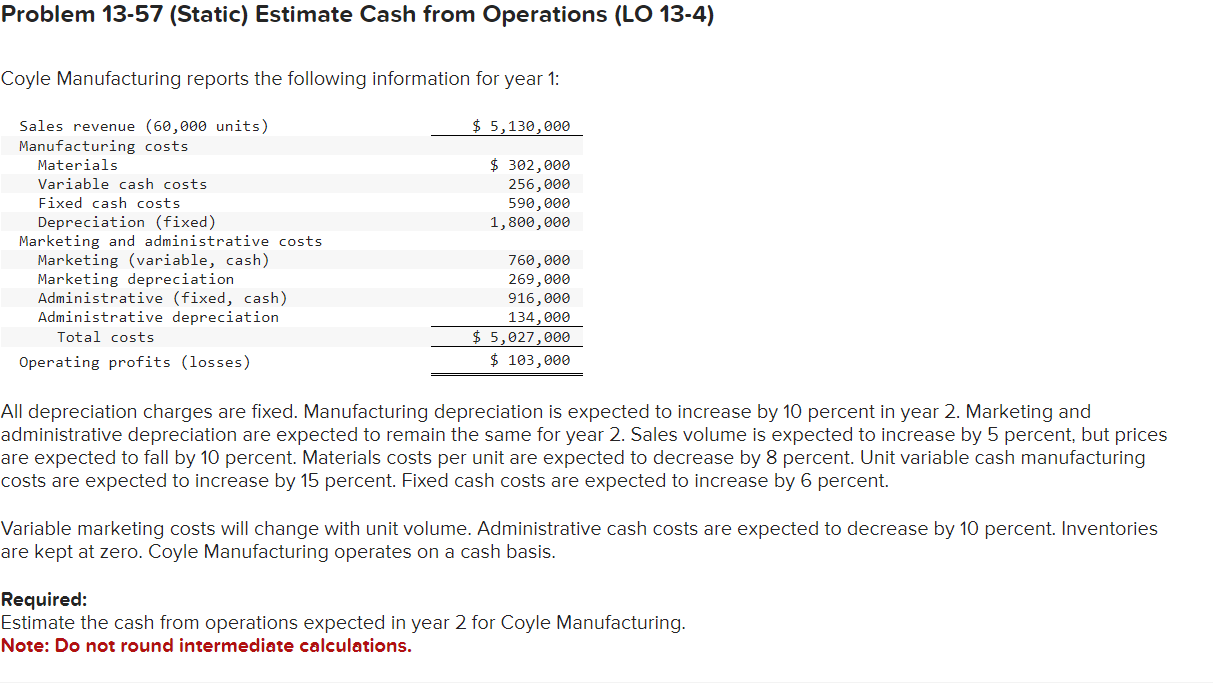 Problem 13-57 (Static) Estimate Cash from Operations (LO 13-4)

Coyle Manufacturing reports the following information for year 1:

| | |
|---|---|
| Sales revenue (60,000 units) | $ 5,130,000 |
| Manufacturing costs | |
| Materials | $ 302,000 |
| Variable cash costs | 256,000 |
| Fixed cash costs | 590,000 |
| Depreciation (fixed) | 1,800,000 |
| Marketing and administrative costs | |
| Marketing (variable, cash) | 760,000 |
| Marketing depreciation | 269,000 |
| Administrative (fixed, cash) | 916,000 |
| Administrative depreciation | 134,000 |
| Total costs | $ 5,027,000 |
| Operating profits (losses) | $ 103,000 |

All depreciation charges are fixed. Manufacturing depreciation is expected to increase by 10 percent in year 2. Marketing and administrative depreciation are expected to remain the same for year 2. Sales volume is expected to increase by 5 percent, but prices are expected to fall by 10 percent. Materials costs per unit are expected to decrease by 8 percent. Unit variable cash manufacturing costs are expected to increase by 15 percent. Fixed cash costs are expected to increase by 6 percent.

Variable marketing costs will change with unit volume. Administrative cash costs are expected to decrease by 10 percent. Inventories are kept at zero. Coyle Manufacturing operates on a cash basis.

Required:
Estimate the cash from operations expected in year 2 for Coyle Manufacturing.
Note: Do not round intermediate calculations.